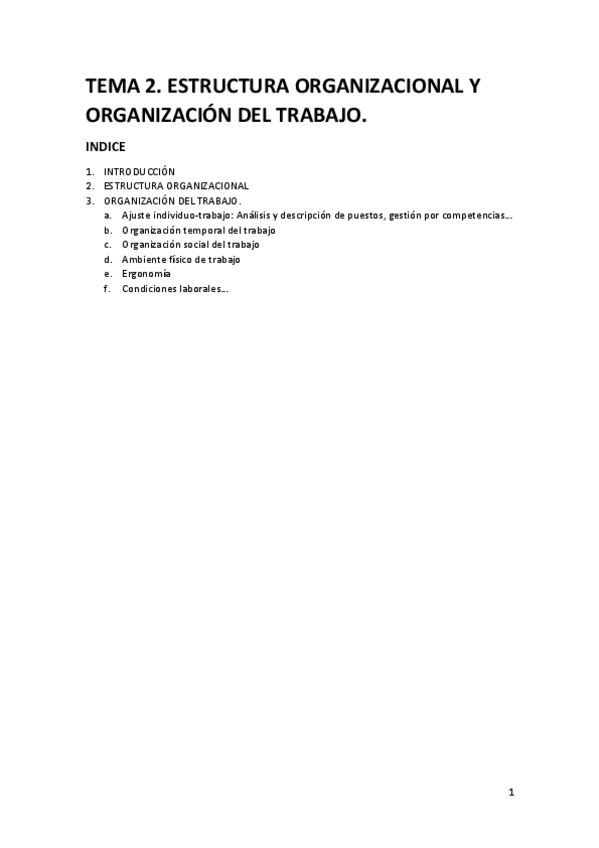 TEMA 2. ESTRUCTURA ORGANIZACIONAL Y ORGANIZACIÓN DEL TRABAJO.

INDICE

1. INTRODUCCIÓN
2. ESTRUCTURA ORGANIZACIONAL
3. ORGANIZACIÓN DEL TRABAJO.
a. Ajuste individuo-trabajo: Análisis y descripción de puestos, gestión por competencias…
b. Organización temporal del trabajo
c. Organización social del trabajo
d. Ambiente físico de trabajo
e. Ergonomía
f. Condiciones laborales…

1